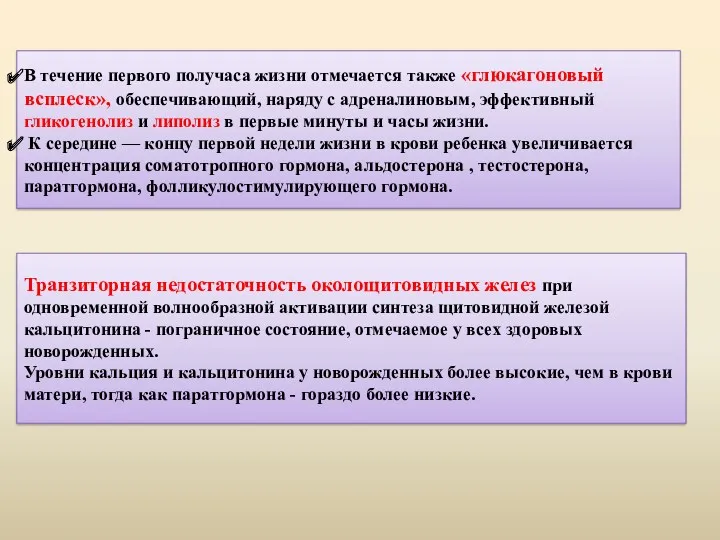 ✔В течение первого получаса жизни отмечается также «глюкагоновый всплеск», обеспечивающий, наряду с адреналиновым, эффективный гликогенолиз и липолиз в первые минуты и часы жизни.
✔ К середине — концу первой недели жизни в крови ребенка увеличивается концентрация соматотропного гормона, альдостерона , тестостерона, паратгормона, фолликулостимулирующего гормона.

Транзиторная недостаточность околощитовидных желез при одновременной волнообразной активации синтеза щитовидной железой кальцитонина - пограничное состояние, отмечаемое у всех здоровых новорожденных.
Уровни кальция и кальцитонина у новорожденных более высокие, чем в крови матери, тогда как паратгормона - гораздо более низкие.